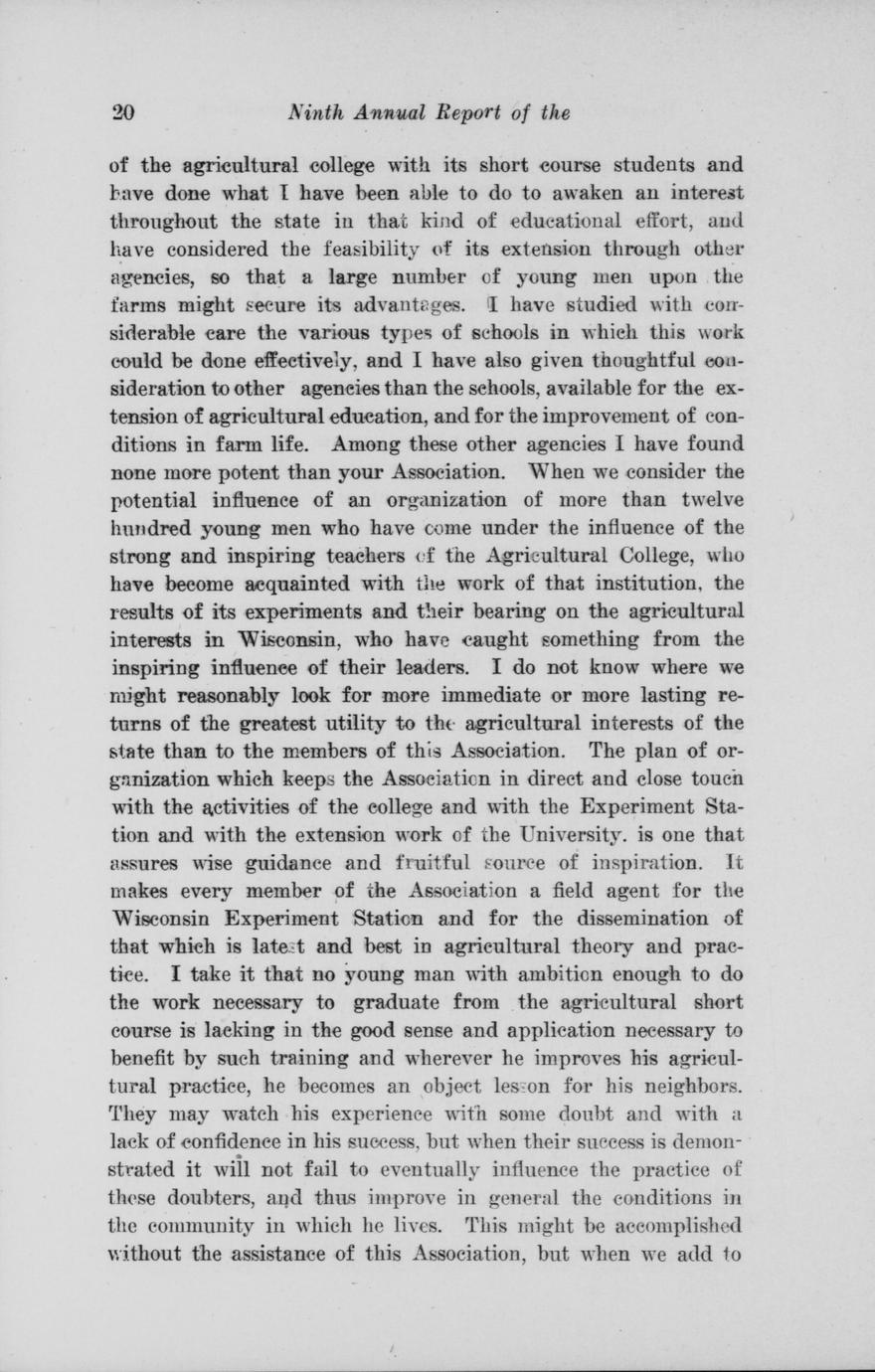 20 Ninth Annual Report of the

of the agricultural college with its short course students and have done what I have been able to do to awaken an interest throughout the state in that kind of educational effort, and have considered the feasibility of its extension through other agencies, so that a large number of young men upon the farms might secure its advantages. I have studied with considerable care the various types of schools in which this work could be done effectively, and I have also given thoughtful consideration to other agencies than the schools, available for the extension of agricultural education, and for the improvement of conditions in farm life. Among these other agencies I have found none more potent than your Association. When we consider the potential influence of an organization of more than twelve hundred young men who have come under the influence of the strong and inspiring teachers of the Agricultural College, who have become acquainted with the work of that institution, the results of its experiments and their bearing on the agricultural interests in Wisconsin, who have caught something from the inspiring influence of their leaders. I do not know where we might reasonably look for more immediate or more lasting returns of the greatest utility to the agricultural interests of the state than to the members of this Association. The plan of organization which keeps the Association in direct and close touch with the activities of the college and with the Experiment Station and with the extension work of the University. is one that assures wise guidance and fruitful source of inspiration. It makes every member of the Association a field agent for the Wisconsin Experiment Station and for the dissemination of that which is latest and best in agricultural theory and practice. I take it that no young man with ambition enough to do the work necessary to graduate from the agricultural short course is lacking in the good sense and application necessary to benefit by such training and wherever he improves his agricultural practice, he becomes an object lesson for his neighbors. They may watch his experience with some doubt and with a lack of confidence in his success, but when their success is demonstrated it will not fail to eventually influence the practice of these doubters, and thus improve in general the conditions in the community in which he lives. This might be accomplished without the assistance of this Association, but when we add to